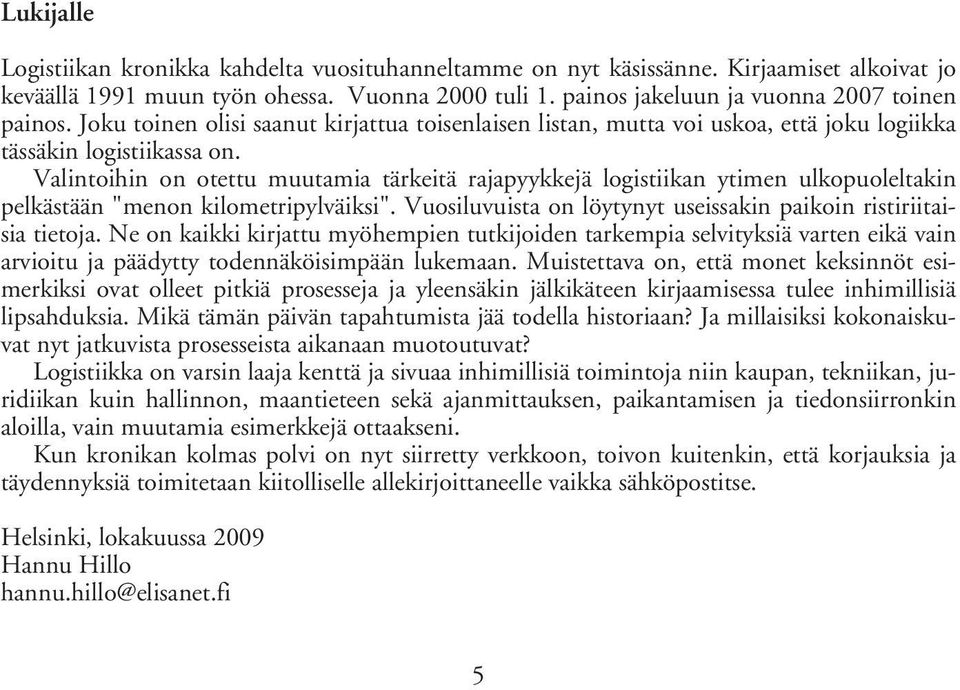 Lukijalle

Logistiikan kronikka kahdelta vuosituhanneltamme on nyt käsissänne. Kirjaamiset alkoivat jo keväällä 1991 muun työn ohessa. Vuonna 2000 tuli 1. painos jakeluun ja vuonna 2007 toinen painos. Joku toinen olisi saanut kirjattua toisenlaisen listan, mutta voi uskoa, että joku logiikka tässäkin logistiikassa on.

Valintoihin on otettu muutamia tärkeitä rajapyykkejä logistiikan ytimen ulkopuoleltakin pelkästään "menon kilometripylväiksi". Vuosiluvuista on löytynyt useissakin paikoin ristiriitaisia tietoja. Ne on kaikki kirjattu myöhempien tutkijoiden tarkempia selvityksiä varten eikä vain arvioitu ja päädytty todennäköisimpään lukemaan. Muistettava on, että monet keksinnöt esimerkiksi ovat olleet pitkiä prosesseja ja yleensäkin jälkikäteen kirjaamisessa tulee inhimillisiä lipsahduksia. Mikä tämän päivän tapahtumista jää todella historiaan? Ja millaisiksi kokonaiskuvat nyt jatkuvista prosesseista aikanaan muotoutuvat?

Logistiikka on varsin laaja kenttä ja sivuaa inhimillisiä toimintoja niin kaupan, tekniikan, juridiikan kuin hallinnon, maantieteen sekä ajanmittauksen, paikantamisen ja tiedonsiirronkin aloilla, vain muutamia esimerkkejä ottaakseni.

Kun kronikan kolmas polvi on nyt siirretty verkkoon, toivon kuitenkin, että korjauksia ja täydennyksiä toimitetaan kiitolliselle allekirjoittaneelle vaikka sähköpostitse.

Helsinki, lokakuussa 2009
Hannu Hillo
hannu.hillo@elisanet.fi

5